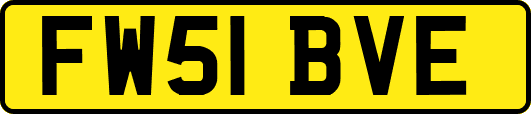 FW51 BVE